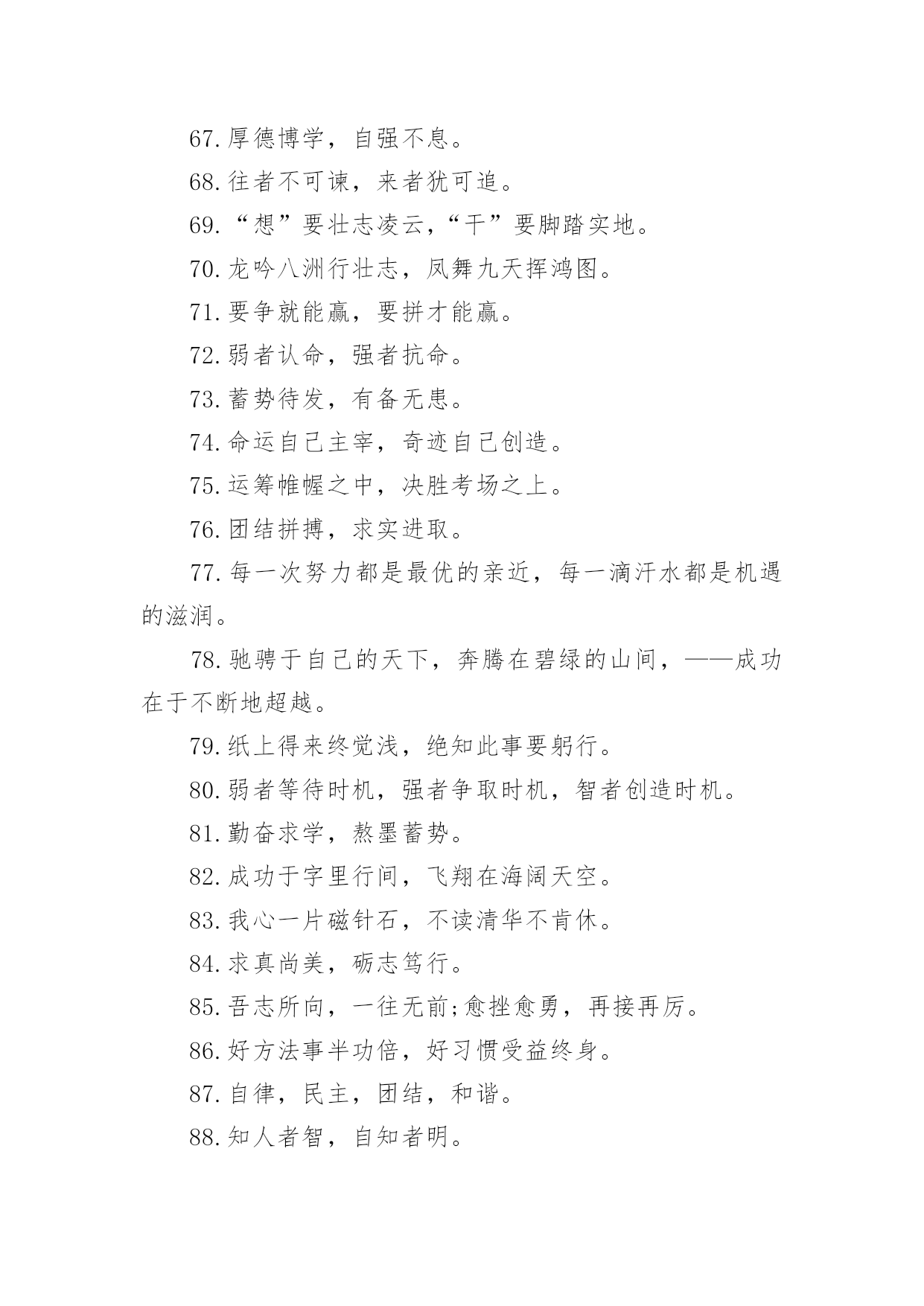 67.厚德博学，自强不息。

68.往者不可谏，来者犹可追。

69.“想”要壮志凌云，“干”要脚踏实地。

70.龙吟八洲行壮志，凤舞九天挥鸿图。

71.要争就能赢，要拼才能赢。

72.弱者认命，强者抗命。

73.蓄势待发，有备无患。

74.命运自己主宰，奇迹自己创造。

75.运筹帷幄之中，决胜考场之上。

76.团结拼搏，求实进取。

77.每一次努力都是最优的亲近，每一滴汗水都是机遇的滋润。

78.驰骋于自己的天下，奔腾在碧绿的山间，——成功在于不断地超越。

79.纸上得来终觉浅，绝知此事要躬行。

80.弱者等待时机，强者争取时机，智者创造时机。

81.勤奋求学，熬墨蓄势。

82.成功于字里行间，飞翔在海阔天空。

83.我心一片磁针石，不读清华不肯休。

84.求真尚美，砺志笃行。

85.吾志所向，一往无前;愈挫愈勇，再接再厉。

86.好方法事半功倍，好习惯受益终身。

87.自律，民主，团结，和谐。

88.知人者智，自知者明。